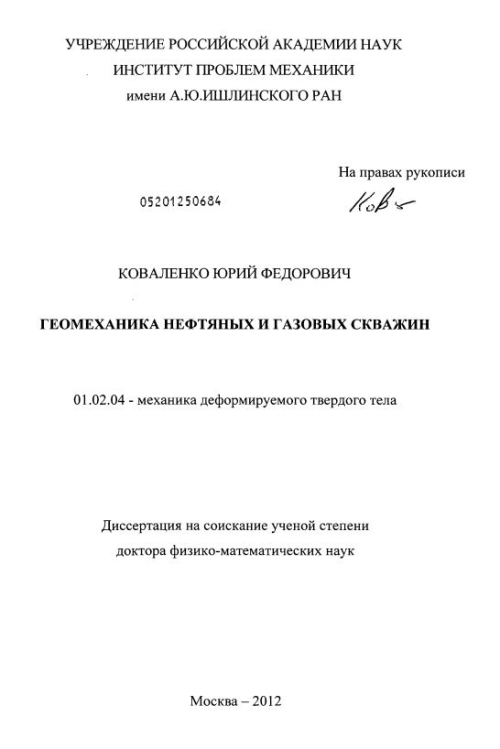 УЧРЕЖДЕНИЕ РОССИЙСКОЙ АКАДЕМИИ НАУК
ИНСТИТУТ ПРОБЛЕМ МЕХАНИКИ
имени А.Ю.ИШЛИНСКОГО РАН

На правах рукописи

05201250684

Ков

КОВАЛЕНКО ЮРИЙ ФЕДОРОВИЧ

ГЕОМЕХАНИКА НЕФТЯНЫХ И ГАЗОВЫХ СКВАЖИН

01.02.04 - механика деформируемого твердого тела

Диссертация на соискание ученой степени
доктора физико-математических наук

Москва – 2012